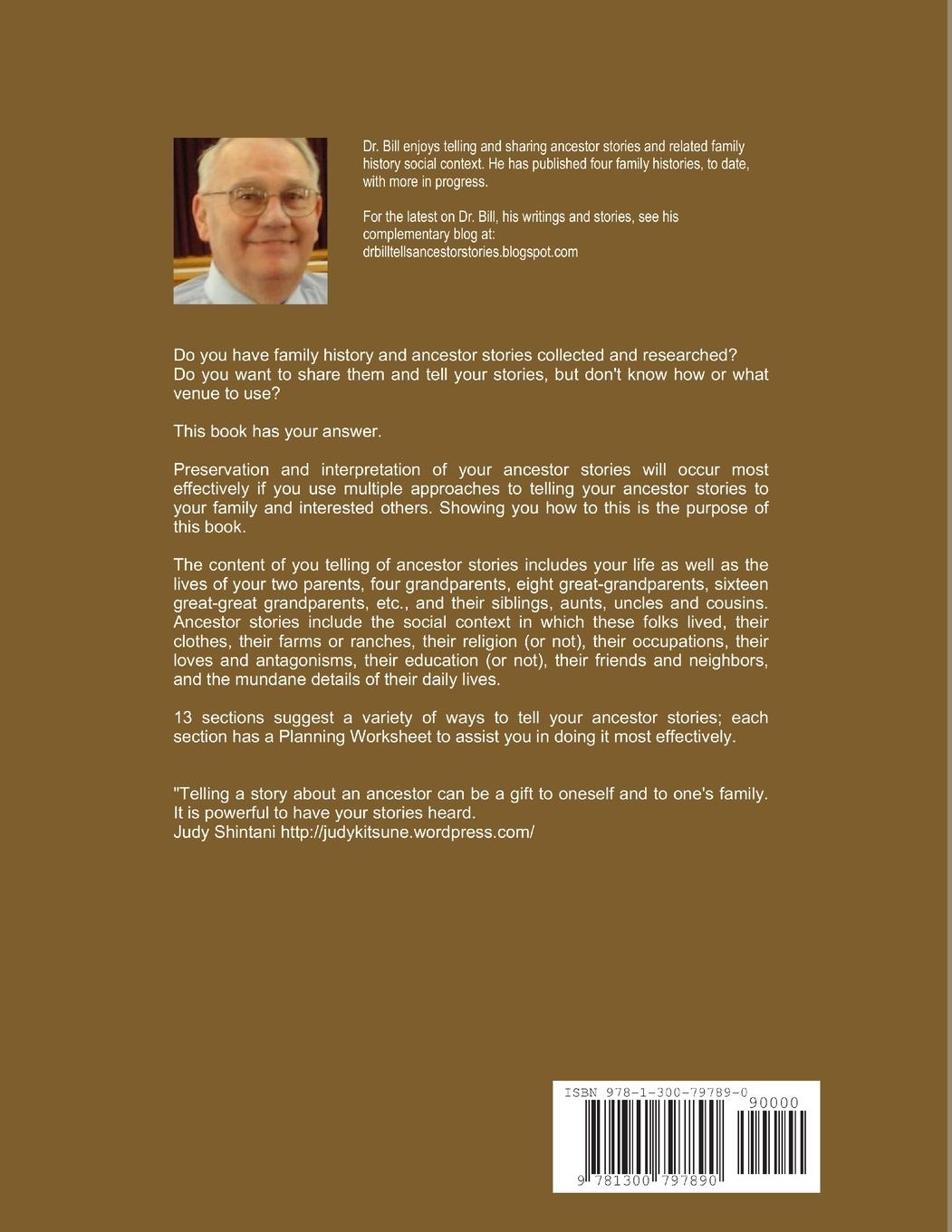 Dr. Bill enjoys telling and sharing ancestor stories and related family history social context. He has published four family histories, to date, with more in progress.

For the latest on Dr. Bill, his writings and stories, see his complementary blog at: drbilltellsancestorstories.blogspot.com

Do you have family history and ancestor stories collected and researched? Do you want to share them and tell your stories, but don't know how or what venue to use?

This book has your answer.

Preservation and interpretation of your ancestor stories will occur most effectively if you use multiple approaches to telling your ancestor stories to your family and interested others. Showing you how to this is the purpose of this book.

The content of you telling of ancestor stories includes your life as well as the lives of your two parents, four grandparents, eight great-grandparents, sixteen great-great grandparents, etc., and their siblings, aunts, uncles and cousins. Ancestor stories include the social context in which these folks lived, their clothes, their farms or ranches, their religion (or not), their occupations, their loves and antagonisms, their education (or not), their friends and neighbors, and the mundane details of their daily lives.

13 sections suggest a variety of ways to tell your ancestor stories; each section has a Planning Worksheet to assist you in doing it most effectively.

"Telling a story about an ancestor can be a gift to oneself and to one's family. It is powerful to have your stories heard.
Judy Shintani http://judykitsune.wordpress.com/

ISBN 978-1-300-79789-0
90000
9 781300 797890